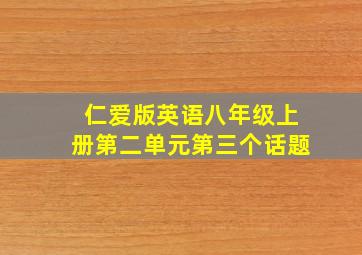 仁爱版英语八年级上册第二单元第三个话题